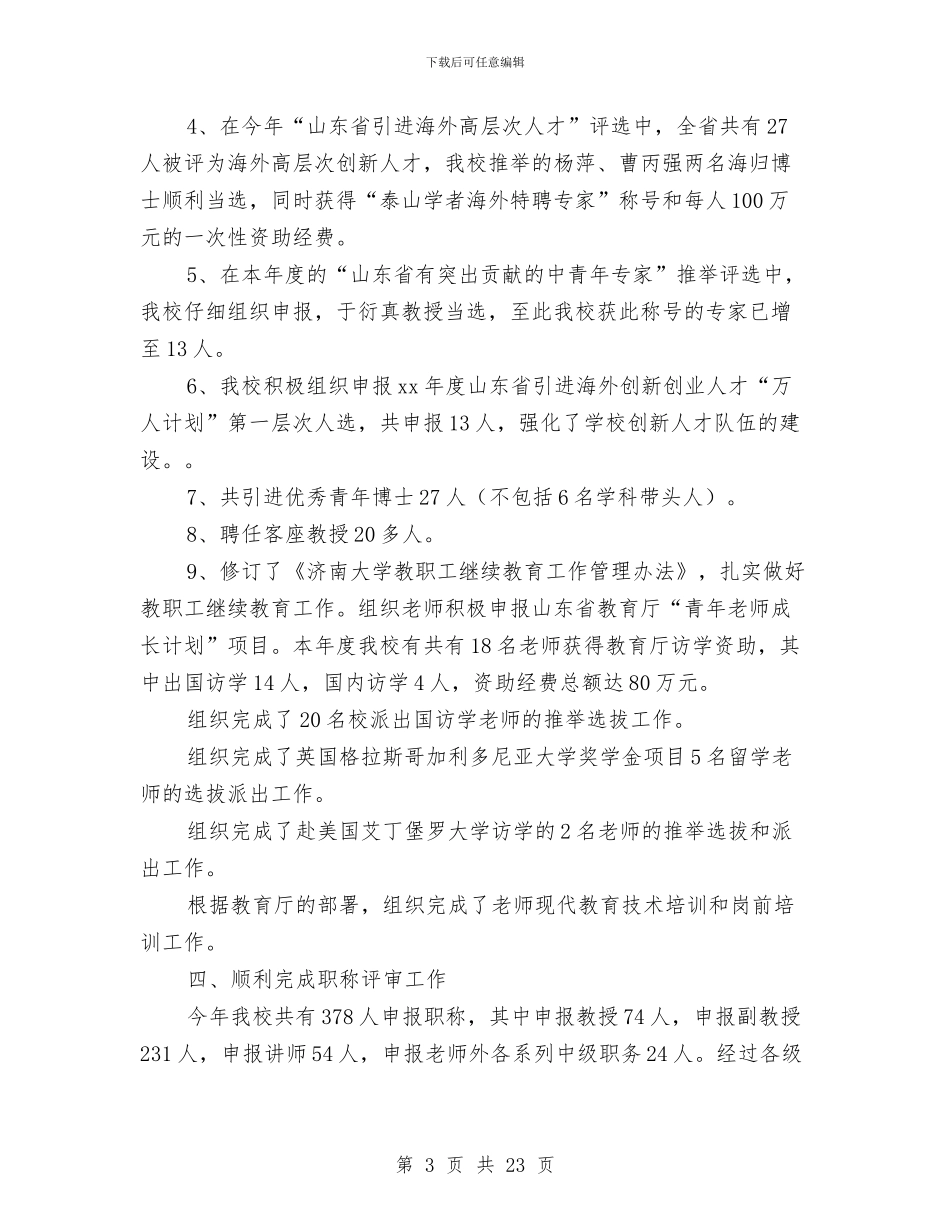 下载后可任意编辑

4、在今年“山东省引进海外高层次人才”评选中，全省共有27人被评为海外高层次创新人才，我校推举的杨萍、曹丙强两名海归博士顺利当选，同时获得“泰山学者海外特聘专家”称号和每人100万元的一次性资助经费。

5、在本年度的“山东省有突出贡献的中青年专家”推举评选中，我校仔细组织申报，于衍真教授当选，至此我校获此称号的专家已增至13人。

6、我校积极组织申报xx年度山东省引进海外创新创业人才“万人计划”第一层次人选，共申报13人，强化了学校创新人才队伍的建设。。

7、共引进优秀青年博士27人（不包括6名学科带头人）。

8、聘任客座教授20多人。

9、修订了《济南大学教职工继续教育工作管理办法》，扎实做好教职工继续教育工作。组织老师积极申报山东省教育厅“青年老师成长计划”项目。本年度我校有共有18名老师获得教育厅访学资助，其中出国访学14人，国内访学4人，资助经费总额达80万元。

组织完成了20名校派出国访学老师的推举选拔工作。

组织完成了英国格拉斯哥加利多尼亚大学奖学金项目5名留学老师的选拔派出工作。

组织完成了赴美国艾丁堡罗大学访学的2名老师的推举选拔和派出工作。

根据教育厅的部署，组织完成了老师现代教育技术培训和岗前培训工作。

四、顺利完成职称评审工作

今年我校共有378人申报职称，其中申报教授74人，申报副教授231人，申报讲师54人，申报老师外各系列中级职务24人。经过各级

第 3 页 共 23 页